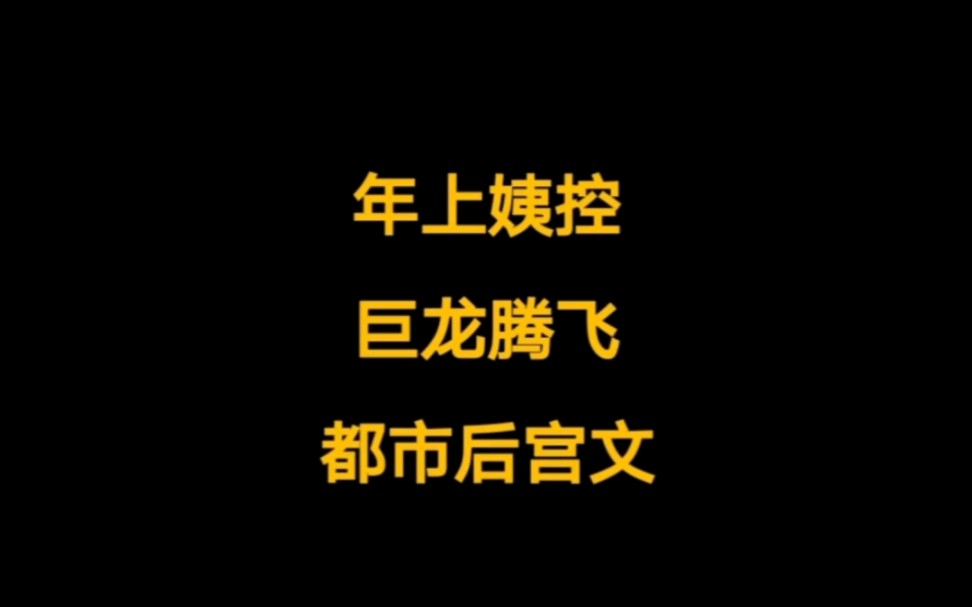 年上姨控

巨龙腾飞

都市后宫文